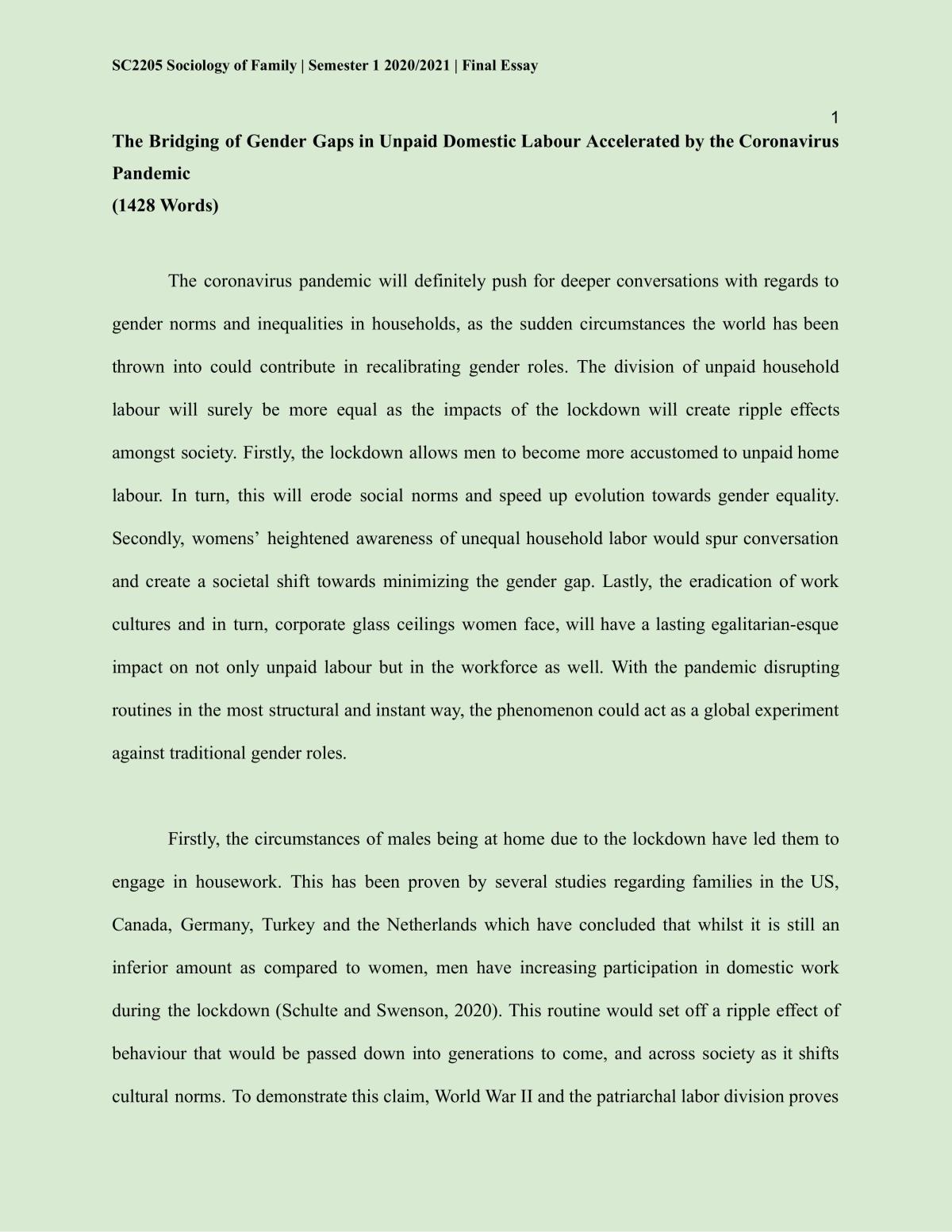 SC2205 Sociology of Family | Semester 1 2020/2021 | Final Essay

1

The Bridging of Gender Gaps in Unpaid Domestic Labour Accelerated by the Coronavirus Pandemic
(1428 Words)

The coronavirus pandemic will definitely push for deeper conversations with regards to gender norms and inequalities in households, as the sudden circumstances the world has been thrown into could contribute in recalibrating gender roles. The division of unpaid household labour will surely be more equal as the impacts of the lockdown will create ripple effects amongst society. Firstly, the lockdown allows men to become more accustomed to unpaid home labour. In turn, this will erode social norms and speed up evolution towards gender equality. Secondly, womens' heightened awareness of unequal household labor would spur conversation and create a societal shift towards minimizing the gender gap. Lastly, the eradication of work cultures and in turn, corporate glass ceilings women face, will have a lasting egalitarian-esque impact on not only unpaid labour but in the workforce as well. With the pandemic disrupting routines in the most structural and instant way, the phenomenon could act as a global experiment against traditional gender roles.

Firstly, the circumstances of males being at home due to the lockdown have led them to engage in housework. This has been proven by several studies regarding families in the US, Canada, Germany, Turkey and the Netherlands which have concluded that whilst it is still an inferior amount as compared to women, men have increasing participation in domestic work during the lockdown (Schulte and Swenson, 2020). This routine would set off a ripple effect of behaviour that would be passed down into generations to come, and across society as it shifts cultural norms. To demonstrate this claim, World War II and the patriarchal labor division proves